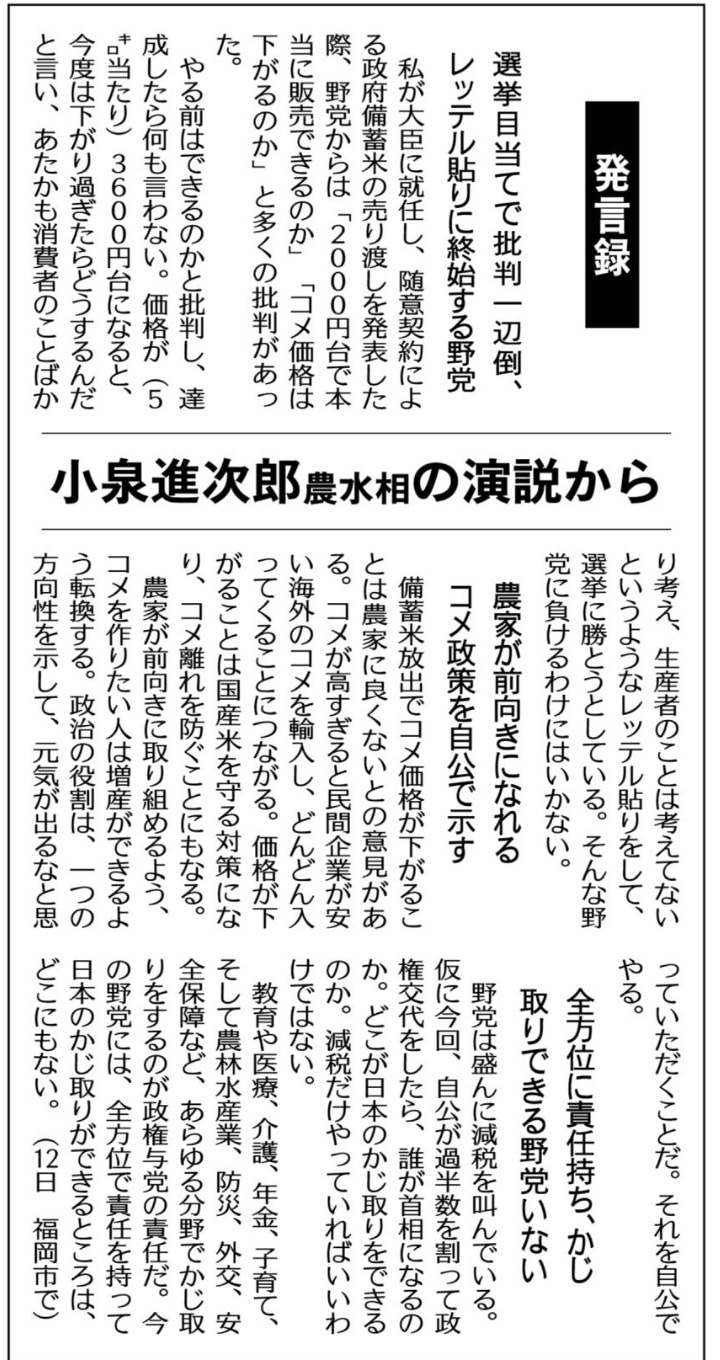 発言録

小泉進次郎農水相の演説から

選挙目当てで批判一辺倒、レッテル貼りに終始する野党

私が大臣に就任し、随意契約による政府備蓄米の売り渡しを発表した際、野党からは「2000円台で本当に販売できるのか」「コメ価格は下がるのか」と多くの批判があった。

やる前はできるのかと批判し、達成したら何も言わない。価格が（5㌔当たり）3600円台になると、今度は下がり過ぎたらどうするんだと言い、あたかも消費者のことばかり考え、生産者のことは考えてないというようなレッテル貼りをして、選挙に勝とうとしている。そんな野党に負けるわけにはいかない。

農家が前向きになれるコメ政策を自公で示す

備蓄米放出でコメ価格が下がることは農家に良くないとの意見がある。コメが高すぎると民間企業が安い海外のコメを輸入し、どんどん入ってくることにつながる。価格が下がることは国産米を守る対策になり、コメ離れを防ぐことにもなる。

農家が前向きに取り組めるよう、コメを作りたい人は増産ができるよう転換する。政治の役割は、一つの方向性を示して、元気が出るなと思っていただくことだ。それを自公でやる。

全方位に責任持ち、かじ取りできる野党いない

野党は盛んに減税を叫んでいる。仮に今回、自公が過半数を割って政権交代をしたら、誰が首相になるのか。どこが日本のかじ取りをできるのか。減税だけやっていればいいわけではない。

教育や医療、介護、年金、子育て、そして農林水産業、防災、外交、安全保障など、あらゆる分野でかじ取りをするのが政権与党の責任だ。今の野党には、全方位で責任を持って日本のかじ取りができるところは、どこにもない。（12日　福岡市で）